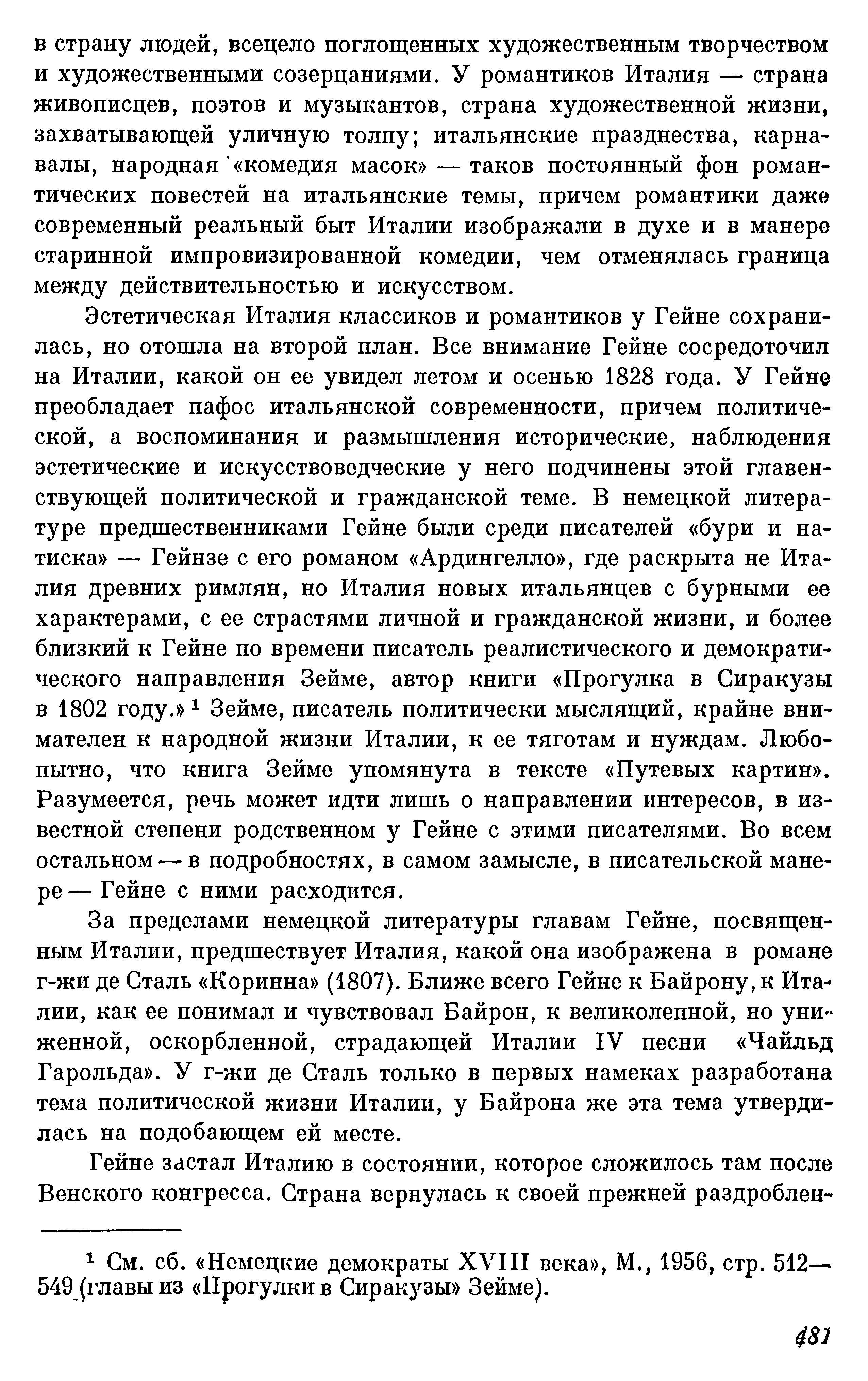 в страну людей, всецело поглощенных художественным творчеством и художественными созерцаниями. У романтиков Италия — страна живописцев, поэтов и музыкантов, страна художественной жизни, захватывающей уличную толпу; итальянские празднества, карнавалы, народная «комедия масок» — таков постоянный фон романтических повестей на итальянские темы, причем романтики даже современный реальный быт Италии изображали в духе и в манере старинной импровизированной комедии, чем отменялась граница между действительностью и искусством.

Эстетическая Италия классиков и романтиков у Гейне сохранилась, но отошла на второй план. Все внимание Гейне сосредоточил на Италии, какой он ее увидел летом и осенью 1828 года. У Гейне преобладает пафос итальянской современности, причем политической, а воспоминания и размышления исторические, наблюдения эстетические и искусствоведческие у него подчинены этой главенствующей политической и гражданской теме. В немецкой литературе предшественниками Гейне были среди писателей «бури и натиска» — Гейнзе с его романом «Ардингелло», где раскрыта не Италия древних римлян, но Италия новых итальянцев с бурными ее характерами, с ее страстями личной и гражданской жизни, и более близкий к Гейне по времени писатель реалистического и демократического направления Зейме, автор книги «Прогулка в Сиракузы в 1802 году.»$^1$ Зейме, писатель политически мыслящий, крайне внимателен к народной жизни Италии, к ее тяготам и нуждам. Любопытно, что книга Зейме упомянута в тексте «Путевых картин». Разумеется, речь может идти лишь о направлении интересов, в известной степени родственном у Гейне с этими писателями. Во всем остальном — в подробностях, в самом замысле, в писательской манере — Гейне с ними расходится.

За пределами немецкой литературы главам Гейне, посвященным Италии, предшествует Италия, какой она изображена в романе г-жи де Сталь «Коринна» (1807). Ближе всего Гейне к Байрону, к Италии, как ее понимал и чувствовал Байрон, к великолепной, но униженной, оскорбленной, страдающей Италии IV песни «Чайльд Гарольда». У г-жи де Сталь только в первых намеках разработана тема политической жизни Италии, у Байрона же эта тема утвердилась на подобающем ей месте.

Гейне застал Италию в состоянии, которое сложилось там после Венского конгресса. Страна вернулась к своей прежней раздроблен-

$^1$ См. сб. «Немецкие демократы XVIII века», М., 1956, стр. 512—549 (главы из «Прогулки в Сиракузы» Зейме).

481